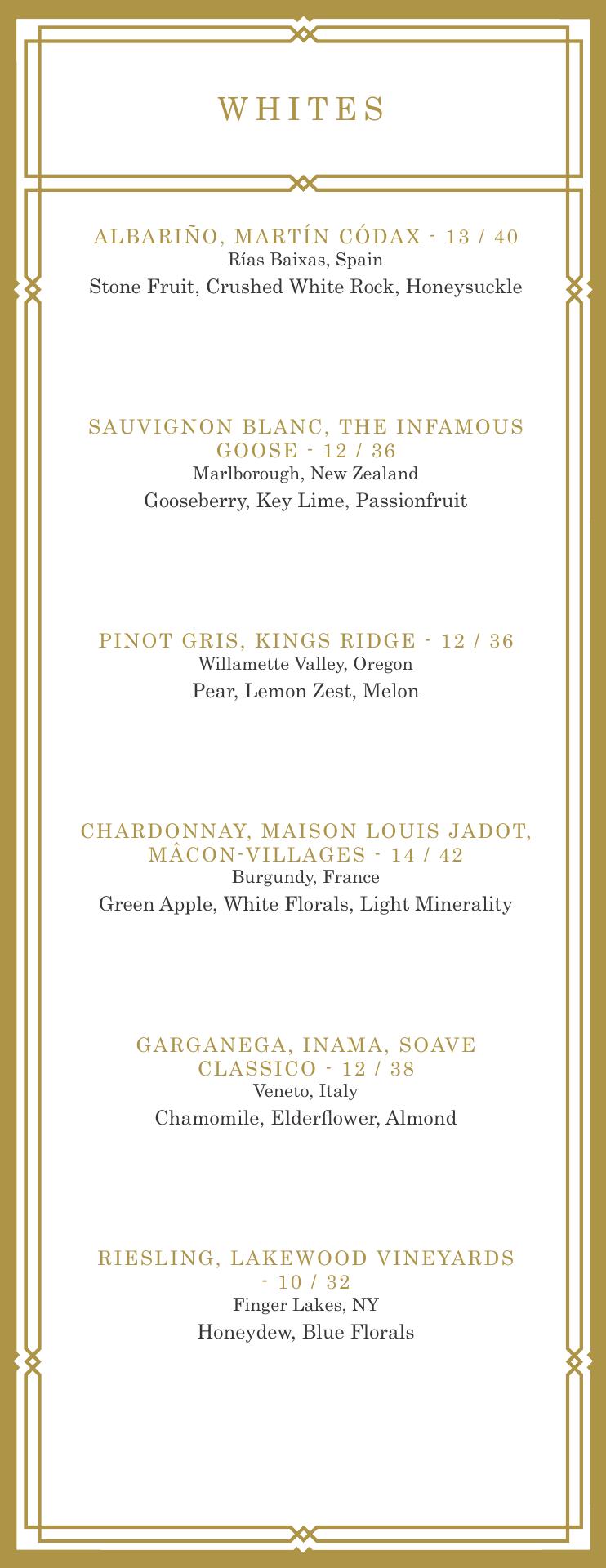 WHITES

ALBARIÑO, MARTÍN CÓDAX - 13 / 40
Rías Baixas, Spain
Stone Fruit, Crushed White Rock, Honeysuckle

SAUVIGNON BLANC, THE INFAMOUS GOOSE - 12 / 36
Marlborough, New Zealand
Gooseberry, Key Lime, Passionfruit

PINOT GRIS, KINGS RIDGE - 12 / 36
Willamette Valley, Oregon
Pear, Lemon Zest, Melon

CHARDONNAY, MAISON LOUIS JADOT, MÂCON-VILLAGES - 14 / 42
Burgundy, France
Green Apple, White Florals, Light Minerality

GARGANEGA, INAMA, SOAVE CLASSICO - 12 / 38
Veneto, Italy
Chamomile, Elderflower, Almond

RIESLING, LAKEWOOD VINEYARDS - 10 / 32
Finger Lakes, NY
Honeydew, Blue Florals